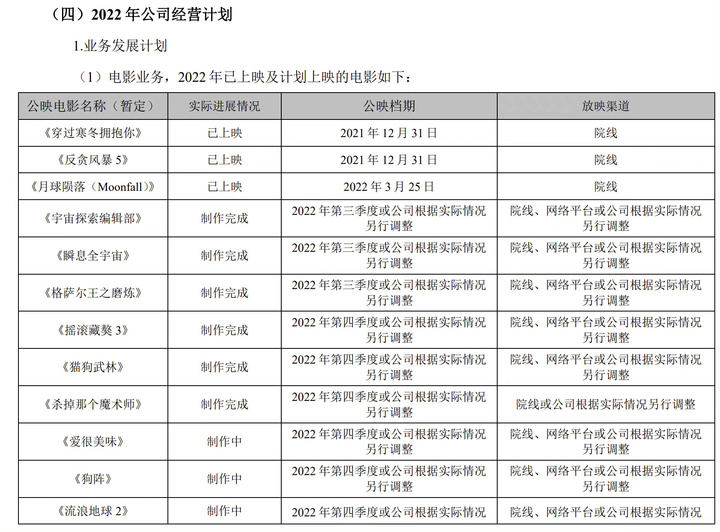 （四）2022 年公司经营计划

1.业务发展计划

（1）电影业务，2022 年已上映及计划上映的电影如下：

| 公映电影名称（暂定） | 实际进展情况 | 公映档期 | 放映渠道 |
|---|---|---|---|
| 《穿过寒冬拥抱你》 | 已上映 | 2021 年 12 月 31 日 | 院线 |
| 《反贪风暴 5》 | 已上映 | 2021 年 12 月 31 日 | 院线 |
| 《月球陨落（Moonfall）》 | 已上映 | 2022 年 3 月 25 日 | 院线 |
| 《宇宙探索编辑部》 | 制作完成 | 2022 年第三季度或公司根据实际情况另行调整 | 院线、网络平台或公司根据实际情况另行调整 |
| 《瞬息全宇宙》 | 制作完成 | 2022 年第三季度或公司根据实际情况另行调整 | 院线、网络平台或公司根据实际情况另行调整 |
| 《格萨尔王之磨炼》 | 制作完成 | 2022 年第三季度或公司根据实际情况另行调整 | 院线、网络平台或公司根据实际情况另行调整 |
| 《摇滚藏獒 3》 | 制作完成 | 2022 年第四季度或公司根据实际情况另行调整 | 院线、网络平台或公司根据实际情况另行调整 |
| 《猫狗武林》 | 制作完成 | 2022 年第四季度或公司根据实际情况另行调整 | 院线、网络平台或公司根据实际情况另行调整 |
| 《杀掉那个魔术师》 | 制作完成 | 2022 年第四季度或公司根据实际情况另行调整 | 院线或公司根据实际情况另行调整 |
| 《爱很美味》 | 制作中 | 2022 年第四季度或公司根据实际情况另行调整 | 院线、网络平台或公司根据实际情况另行调整 |
| 《狗阵》 | 制作中 | 2022 年第四季度或公司根据实际情况另行调整 | 院线、网络平台或公司根据实际情况另行调整 |
| 《流浪地球 2》 | 制作中 | 2022 年第四季度或公司根据实际情况 | 院线、网络平台或公司根据实际情况 |